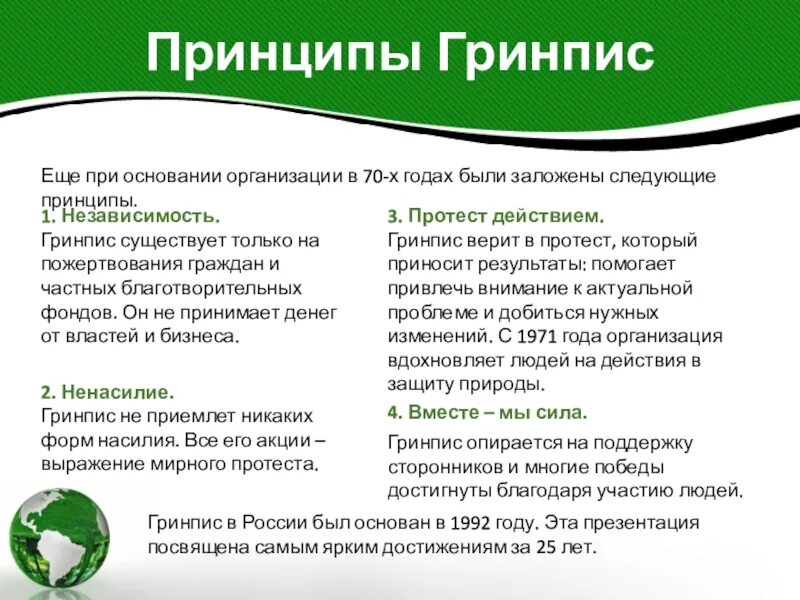 Принципы Гринпис

Еще при основании организации в 70-х годах были заложены следующие принципы.

1. Независимость.
Гринпис существует только на пожертвования граждан и частных благотворительных фондов. Он не принимает денег от властей и бизнеса.

2. Ненасилие.
Гринпис не приемлет никаких форм насилия. Все его акции – выражение мирного протеста.

3. Протест действием.
Гринпис верит в протест, который приносит результаты: помогает привлечь внимание к актуальной проблеме и добиться нужных изменений. С 1971 года организация вдохновляет людей на действия в защиту природы.

4. Вместе – мы сила.
Гринпис опирается на поддержку сторонников и многие победы достигнуты благодаря участию людей.

Гринпис в России был основан в 1992 году. Эта презентация посвящена самым ярким достижениям за 25 лет.